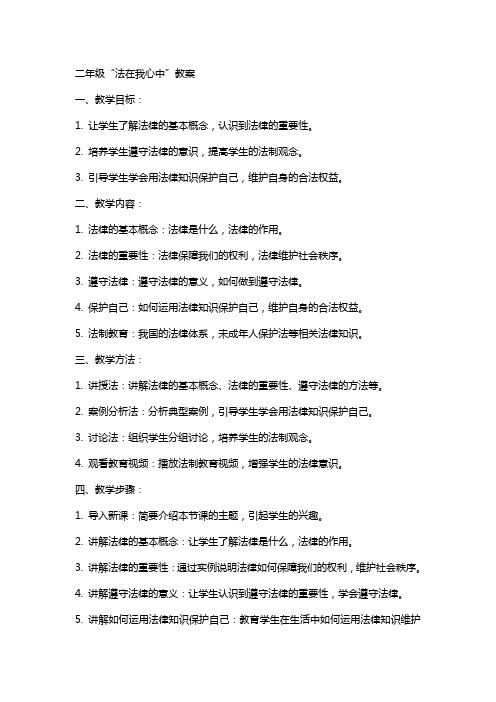 二年级“法在我心中”教案

一、教学目标：

1. 让学生了解法律的基本概念，认识到法律的重要性。

2. 培养学生遵守法律的意识，提高学生的法制观念。

3. 引导学生学会用法律知识保护自己，维护自身的合法权益。

二、教学内容：

1. 法律的基本概念：法律是什么，法律的作用。

2. 法律的重要性：法律保障我们的权利，法律维护社会秩序。

3. 遵守法律：遵守法律的意义，如何做到遵守法律。

4. 保护自己：如何运用法律知识保护自己，维护自身的合法权益。

5. 法制教育：我国的法律体系，未成年人保护法等相关法律知识。

三、教学方法：

1. 讲授法：讲解法律的基本概念、法律的重要性、遵守法律的方法等。

2. 案例分析法：分析典型案例，引导学生学会用法律知识保护自己。

3. 讨论法：组织学生分组讨论，培养学生的法制观念。

4. 观看教育视频：播放法制教育视频，增强学生的法律意识。

四、教学步骤：

1. 导入新课：简要介绍本节课的主题，引起学生的兴趣。

2. 讲解法律的基本概念：让学生了解法律是什么，法律的作用。

3. 讲解法律的重要性：通过实例说明法律如何保障我们的权利，维护社会秩序。

4. 讲解遵守法律的意义：让学生认识到遵守法律的重要性，学会遵守法律。

5. 讲解如何运用法律知识保护自己：教育学生在生活中如何运用法律知识维护